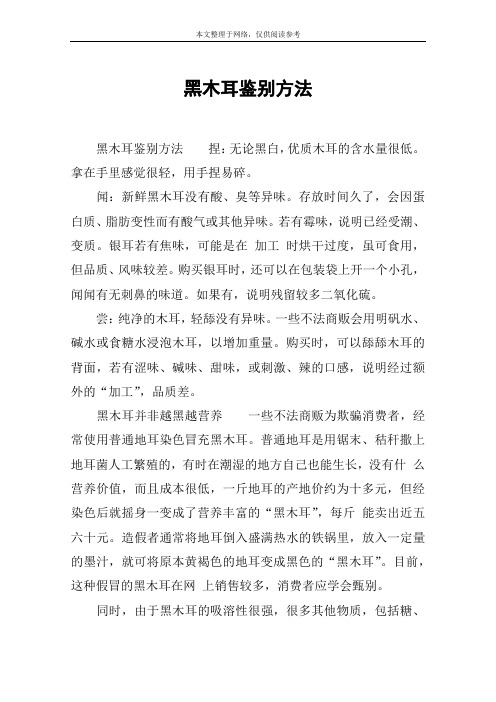 本文整理于网络，仅供阅读参考

黑木耳鉴别方法

黑木耳鉴别方法　　捏：无论黑白，优质木耳的含水量很低。拿在手里感觉很轻，用手捏易碎。

闻：新鲜黑木耳没有酸、臭等异味。存放时间久了，会因蛋白质、脂肪变性而有酸气或其他异味。若有霉味，说明已经受潮、变质。银耳若有焦味，可能是在 加工 时烘干过度，虽可食用，但品质、风味较差。购买银耳时，还可以在包装袋上开一个小孔，闻闻有无刺鼻的味道。如果有，说明残留较多二氧化硫。

尝：纯净的木耳，轻舔没有异味。一些不法商贩会用明矾水、碱水或食糖水浸泡木耳，以增加重量。购买时，可以舔舔木耳的背面，若有涩味、碱味、甜味，或刺激、辣的口感，说明经过额外的“加工”，品质差。

黑木耳并非越黑越营养　　一些不法商贩为欺骗消费者，经常使用普通地耳染色冒充黑木耳。普通地耳是用锯末、秸秆撒上地耳菌人工繁殖的，有时在潮湿的地方自己也能生长，没有什 么营养价值，而且成本很低，一斤地耳的产地价约为十多元，但经染色后就摇身一变成了营养丰富的“黑木耳”，每斤 能卖出近五六十元。造假者通常将地耳倒入盛满热水的铁锅里，放入一定量的墨汁，就可将原本黄褐色的地耳变成黑色的“黑木耳”。目前，这种假冒的黑木耳在网 上销售较多，消费者应学会甄别。

同时，由于黑木耳的吸溶性很强，很多其他物质，包括糖、